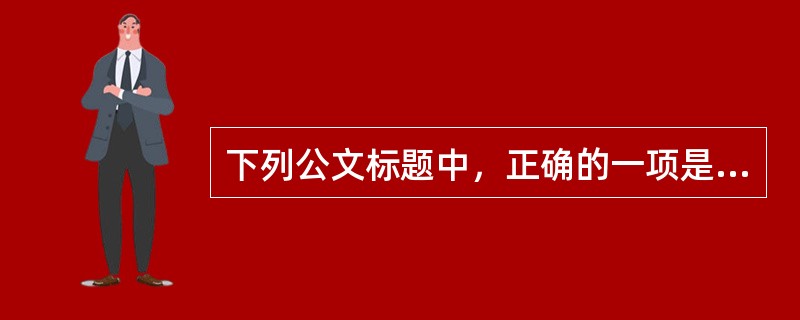 下列公文标题中，正确的一项是...